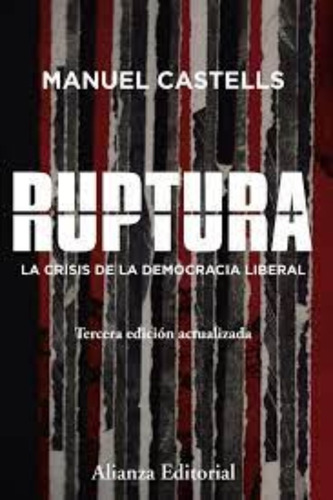 MANUEL CASTELLS

RUPTURA

LA CRISIS DE LA DEMOCRACIA LIBERAL

Tercera edición actualizada

Alianza Editorial